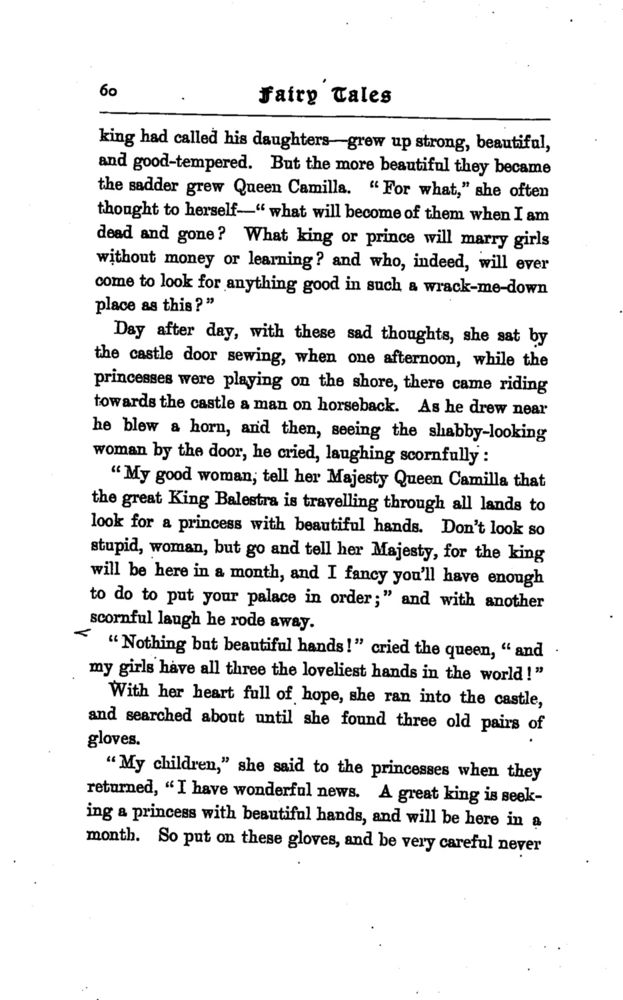 60 Fairy Tales

king had called his daughters—grew up strong, beautiful, and good-tempered. But the more beautiful they became the sadder grew Queen Camilla. "For what," she often thought to herself—"what will become of them when I am dead and gone? What king or prince will marry girls without money or learning? and who, indeed, will ever come to look for anything good in such a wrack-me-down place as this?"

Day after day, with these sad thoughts, she sat by the castle door sewing, when one afternoon, while the princesses were playing on the shore, there came riding towards the castle a man on horseback. As he drew near he blew a horn, and then, seeing the shabby-looking woman by the door, he cried, laughing scornfully:

"My good woman, tell her Majesty Queen Camilla that the great King Balestra is travelling through all lands to look for a princess with beautiful hands. Don't look so stupid, woman, but go and tell her Majesty, for the king will be here in a month, and I fancy you'll have enough to do to put your palace in order;" and with another scornful laugh he rode away.

"Nothing but beautiful hands!" cried the queen, "and my girls have all three the loveliest hands in the world!"

With her heart full of hope, she ran into the castle, and searched about until she found three old pairs of gloves.

"My children," she said to the princesses when they returned, "I have wonderful news. A great king is seeking a princess with beautiful hands, and will be here in a month. So put on these gloves, and be very careful never